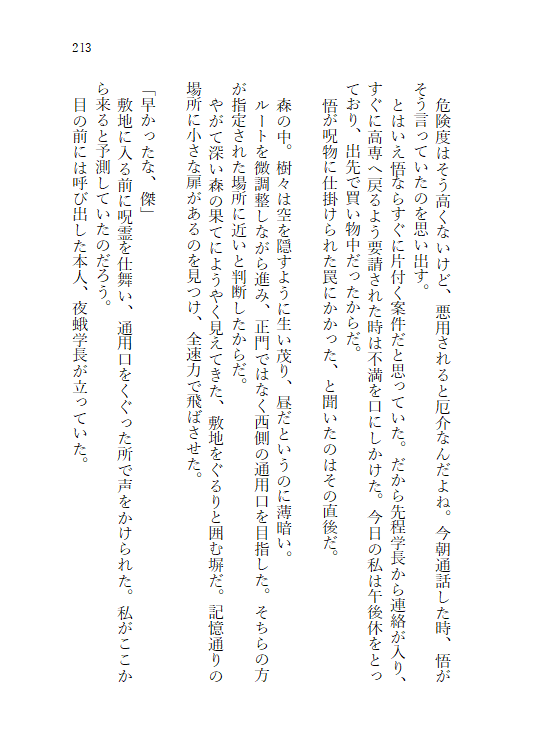 213

危険度はそう高くないけど、悪用されると厄介なんだよね。今朝通話した時、悟がそう言っていたのを思い出す。

とはいえ悟ならすぐに片付く案件だと思っていた。だから先程学長から連絡が入り、すぐに高専へ戻るよう要請された時は不満を口にしかけた。今日の私は午後休をとっており、出先で買い物中だったからだ。

悟が呪物に仕掛けられた罠にかかった、と聞いたのはその直後だ。

森の中。樹々は空を隠すように生い茂り、昼だというのに薄暗い。

ルートを微調整しながら進み、正門ではなく西側の通用口を目指した。そちらの方が指定された場所に近いと判断したからだ。

やがて深い森の果てにようやく見えてきた、敷地をぐるりと囲む塀だ。記憶通りの場所に小さな扉があるのを見つけ、全速力で飛ばさせた。

「早かったな、傑」

敷地に入る前に呪霊を仕舞い、通用口をくぐった所で声をかけられた。私がここから来ると予測していたのだろう。

目の前には呼び出した本人、夜蛾学長が立っていた。